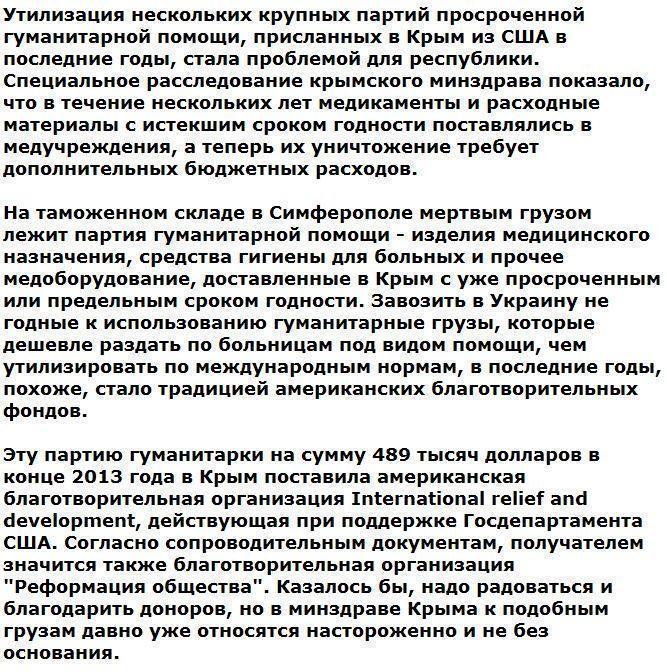 Утилизация нескольких крупных партий просроченной гуманитарной помощи, присланных в Крым из США в последние годы, стала проблемой для республики. Специальное расследование крымского минздрава показало, что в течение нескольких лет медикаменты и расходные материалы с истекшим сроком годности поставлялись в медучреждения, а теперь их уничтожение требует дополнительных бюджетных расходов.

На таможенном складе в Симферополе мертвым грузом лежит партия гуманитарной помощи - изделия медицинского назначения, средства гигиены для больных и прочее медоборудование, доставленные в Крым с уже просроченным или предельным сроком годности. Завозить в Украину не годные к использованию гуманитарные грузы, которые дешевле раздать по больницам под видом помощи, чем утилизировать по международным нормам, в последние годы, похоже, стало традицией американских благотворительных фондов.

Эту партию гуманитарки на сумму 489 тысяч долларов в конце 2013 года в Крым поставила американская благотворительная организация International relief and development, действующая при поддержке Госдепартамента США. Согласно сопроводительным документам, получателем значится также благотворительная организация "Реформация общества". Казалось бы, надо радоваться и благодарить доноров, но в минздраве Крыма к подобным грузам давно уже относятся настороженно и не без основания.